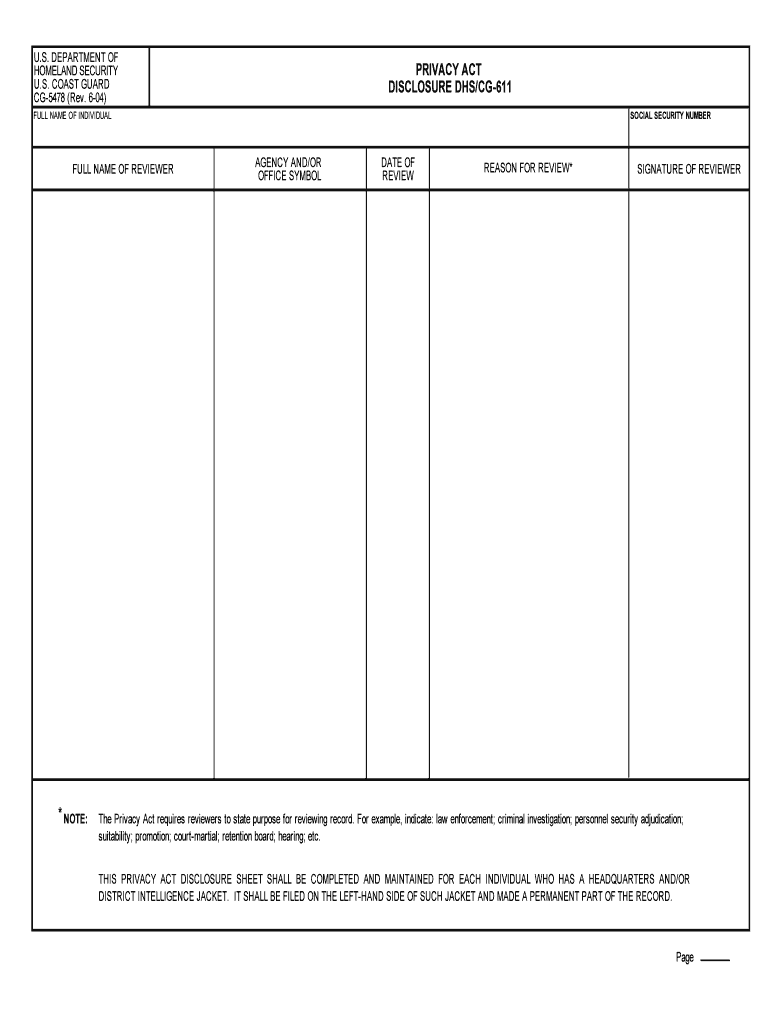 U.S. DEPARTMENT OF HOMELAND SECURITY
U.S. COAST GUARD
CG-5478 (Rev. 6-04)

PRIVACY ACT
DISCLOSURE DHS/CG-611

FULL NAME OF INDIVIDUAL

SOCIAL SECURITY NUMBER

| FULL NAME OF REVIEWER | AGENCY AND/OR OFFICE SYMBOL | DATE OF REVIEW | REASON FOR REVIEW* | SIGNATURE OF REVIEWER |
|---|---|---|---|---|
| | | | | |

*NOTE: The Privacy Act requires reviewers to state purpose for reviewing record. For example, indicate: law enforcement; criminal investigation; personnel security adjudication; suitability; promotion; court-martial; retention board; hearing; etc.

THIS PRIVACY ACT DISCLOSURE SHEET SHALL BE COMPLETED AND MAINTAINED FOR EACH INDIVIDUAL WHO HAS A HEADQUARTERS AND/OR DISTRICT INTELLIGENCE JACKET. IT SHALL BE FILED ON THE LEFT-HAND SIDE OF SUCH JACKET AND MADE A PERMANENT PART OF THE RECORD.

Page